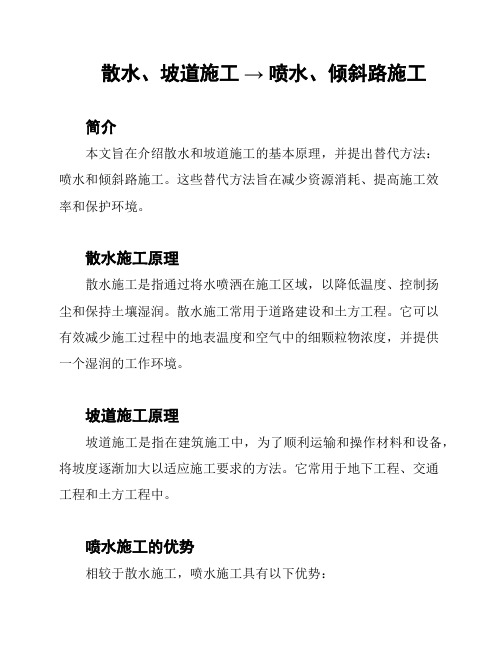 散水、坡道施工 → 喷水、倾斜路施工

简介

本文旨在介绍散水和坡道施工的基本原理，并提出替代方法：喷水和倾斜路施工。这些替代方法旨在减少资源消耗、提高施工效率和保护环境。

散水施工原理

散水施工是指通过将水喷洒在施工区域，以降低温度、控制扬尘和保持土壤湿润。散水施工常用于道路建设和土方工程。它可以有效减少施工过程中的地表温度和空气中的细颗粒物浓度，并提供一个湿润的工作环境。

坡道施工原理

坡道施工是指在建筑施工中，为了顺利运输和操作材料和设备，将坡度逐渐加大以适应施工要求的方法。它常用于地下工程、交通工程和土方工程中。

喷水施工的优势

相较于散水施工，喷水施工具有以下优势：